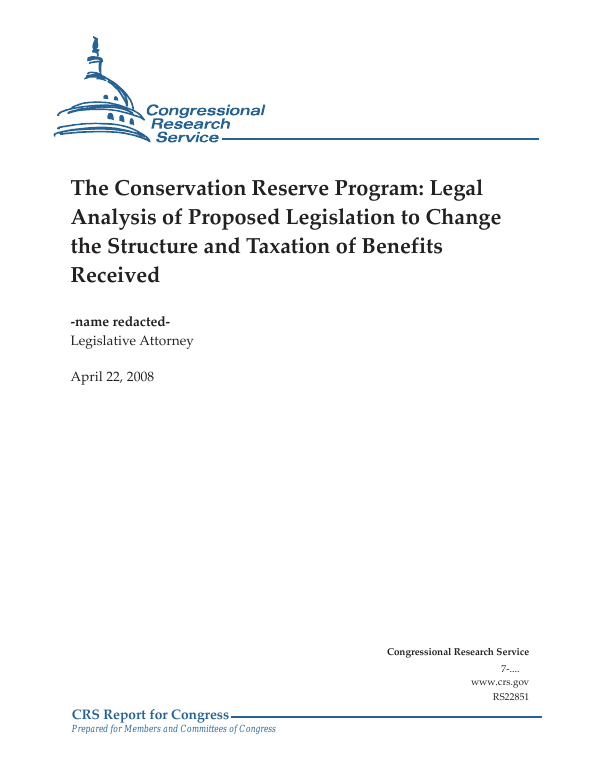 Congressional Research Service

The Conservation Reserve Program: Legal Analysis of Proposed Legislation to Change the Structure and Taxation of Benefits Received

-name redacted-
Legislative Attorney

April 22, 2008

Congressional Research Service
7-....
www.crs.gov
RS22851

CRS Report for Congress
Prepared for Members and Committees of Congress